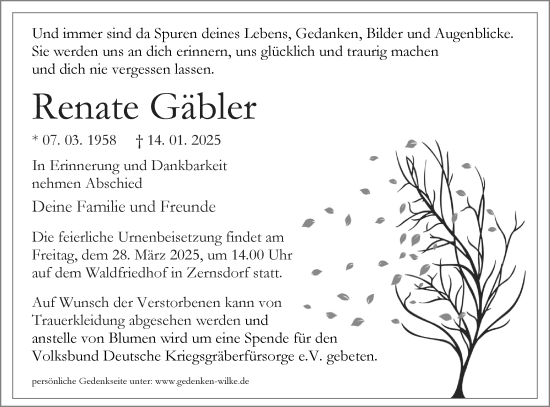 Und immer sind da Spuren deines Lebens, Gedanken, Bilder und Augenblicke. Sie werden uns an dich erinnern, uns glücklich und traurig machen und dich nie vergessen lassen.

Renate Gäbler

* 07. 03. 1958 † 14. 01. 2025

In Erinnerung und Dankbarkeit nehmen Abschied

Deine Familie und Freunde

Die feierliche Urnenbeisetzung findet am Freitag, dem 28. März 2025, um 14.00 Uhr auf dem Waldfriedhof in Zernsdorf statt.

Auf Wunsch der Verstorbenen kann von Trauerkleidung abgesehen werden und anstelle von Blumen wird um eine Spende für den Volksbund Deutsche Kriegsgräberfürsorge e.V. gebeten.

persönliche Gedenkseite unter: www.gedenken-wilke.de